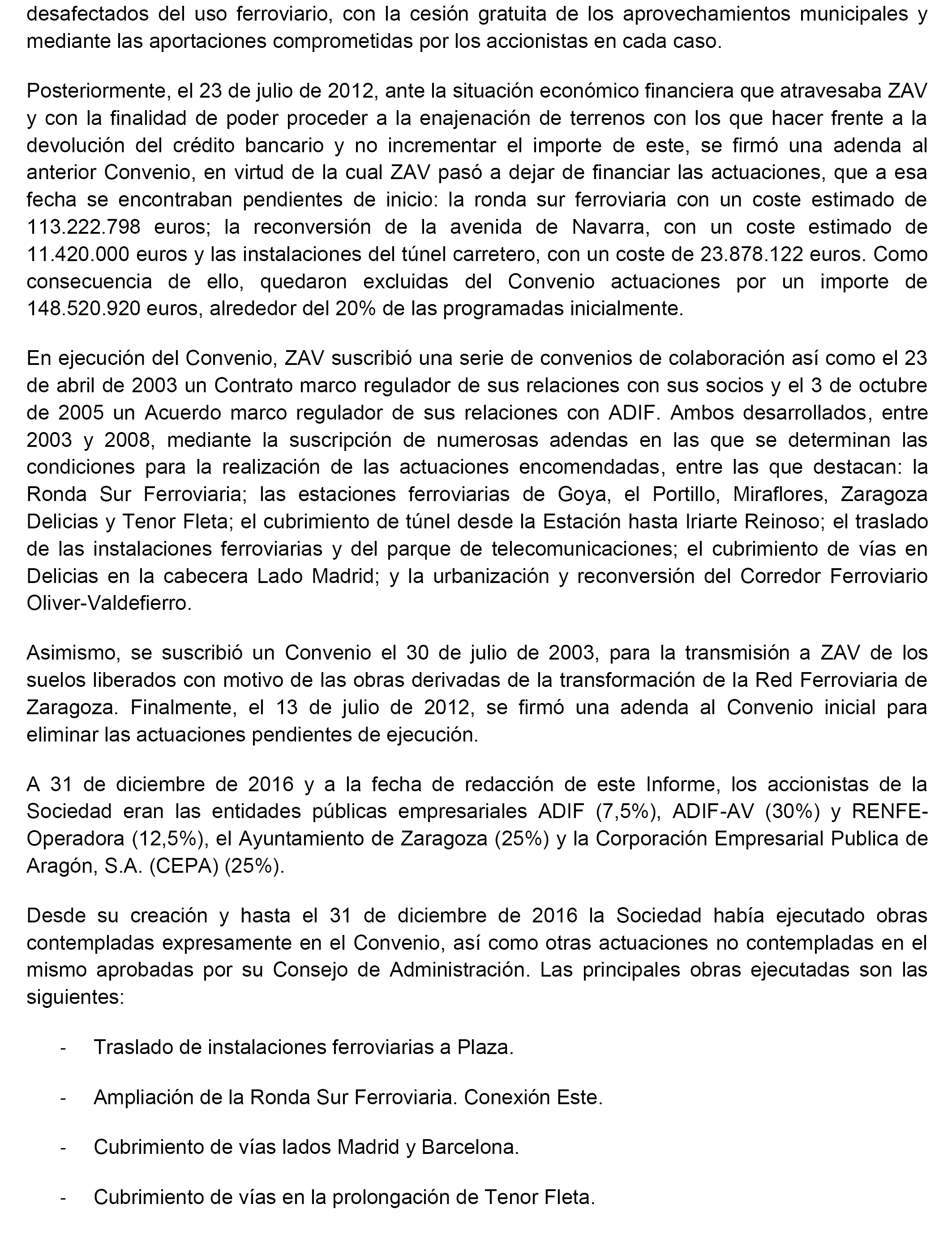 desafectados del uso ferroviario, con la cesión gratuita de los aprovechamientos municipales y mediante las aportaciones comprometidas por los accionistas en cada caso.

Posteriormente, el 23 de julio de 2012, ante la situación económico financiera que atravesaba ZAV y con la finalidad de poder proceder a la enajenación de terrenos con los que hacer frente a la devolución del crédito bancario y no incrementar el importe de este, se firmó una adenda al anterior Convenio, en virtud de la cual ZAV pasó a dejar de financiar las actuaciones, que a esa fecha se encontraban pendientes de inicio: la ronda sur ferroviaria con un coste estimado de 113.222.798 euros; la reconversión de la avenida de Navarra, con un coste estimado de 11.420.000 euros y las instalaciones del túnel carretero, con un coste de 23.878.122 euros. Como consecuencia de ello, quedaron excluidas del Convenio actuaciones por un importe de 148.520.920 euros, alrededor del 20% de las programadas inicialmente.

En ejecución del Convenio, ZAV suscribió una serie de convenios de colaboración así como el 23 de abril de 2003 un Contrato marco regulador de sus relaciones con sus socios y el 3 de octubre de 2005 un Acuerdo marco regulador de sus relaciones con ADIF. Ambos desarrollados, entre 2003 y 2008, mediante la suscripción de numerosas adendas en las que se determinan las condiciones para la realización de las actuaciones encomendadas, entre las que destacan: la Ronda Sur Ferroviaria; las estaciones ferroviarias de Goya, el Portillo, Miraflores, Zaragoza Delicias y Tenor Fleta; el cubrimiento de túnel desde la Estación hasta Iriarte Reinoso; el traslado de las instalaciones ferroviarias y del parque de telecomunicaciones; el cubrimiento de vías en Delicias en la cabecera Lado Madrid; y la urbanización y reconversión del Corredor Ferroviario Oliver-Valdefierro.

Asimismo, se suscribió un Convenio el 30 de julio de 2003, para la transmisión a ZAV de los suelos liberados con motivo de las obras derivadas de la transformación de la Red Ferroviaria de Zaragoza. Finalmente, el 13 de julio de 2012, se firmó una adenda al Convenio inicial para eliminar las actuaciones pendientes de ejecución.

A 31 de diciembre de 2016 y a la fecha de redacción de este Informe, los accionistas de la Sociedad eran las entidades públicas empresariales ADIF (7,5%), ADIF-AV (30%) y RENFE-Operadora (12,5%), el Ayuntamiento de Zaragoza (25%) y la Corporación Empresarial Publica de Aragón, S.A. (CEPA) (25%).

Desde su creación y hasta el 31 de diciembre de 2016 la Sociedad había ejecutado obras contempladas expresamente en el Convenio, así como otras actuaciones no contempladas en el mismo aprobadas por su Consejo de Administración. Las principales obras ejecutadas son las siguientes:

- Traslado de instalaciones ferroviarias a Plaza.

- Ampliación de la Ronda Sur Ferroviaria. Conexión Este.

- Cubrimiento de vías lados Madrid y Barcelona.

- Cubrimiento de vías en la prolongación de Tenor Fleta.